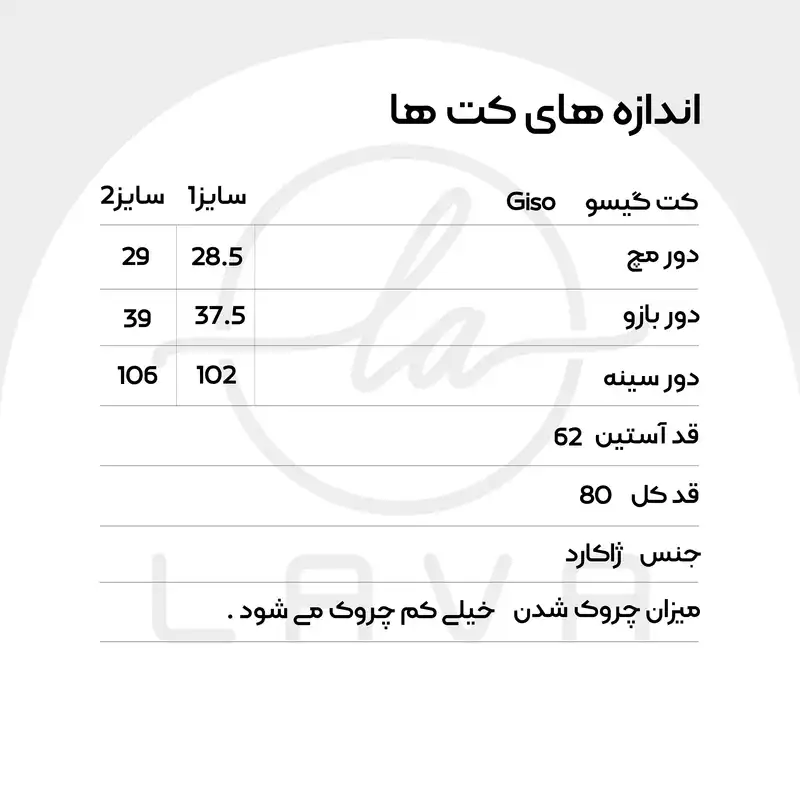 اندازه های کت ها

| کت گیسو Giso | سایز1 | سایز2 |
|---|---|---|
| دور مچ | 28.5 | 29 |
| دور بازو | 37.5 | 39 |
| دور سینه | 102 | 106 |

قد آستین 62

قد کل 80

جنس ژاکارد

میزان چروک شدن خیلی کم چروک می شود .

la

LAVA